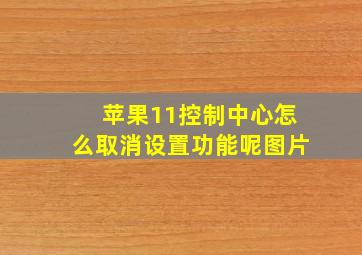 苹果11控制中心怎么取消设置功能呢图片